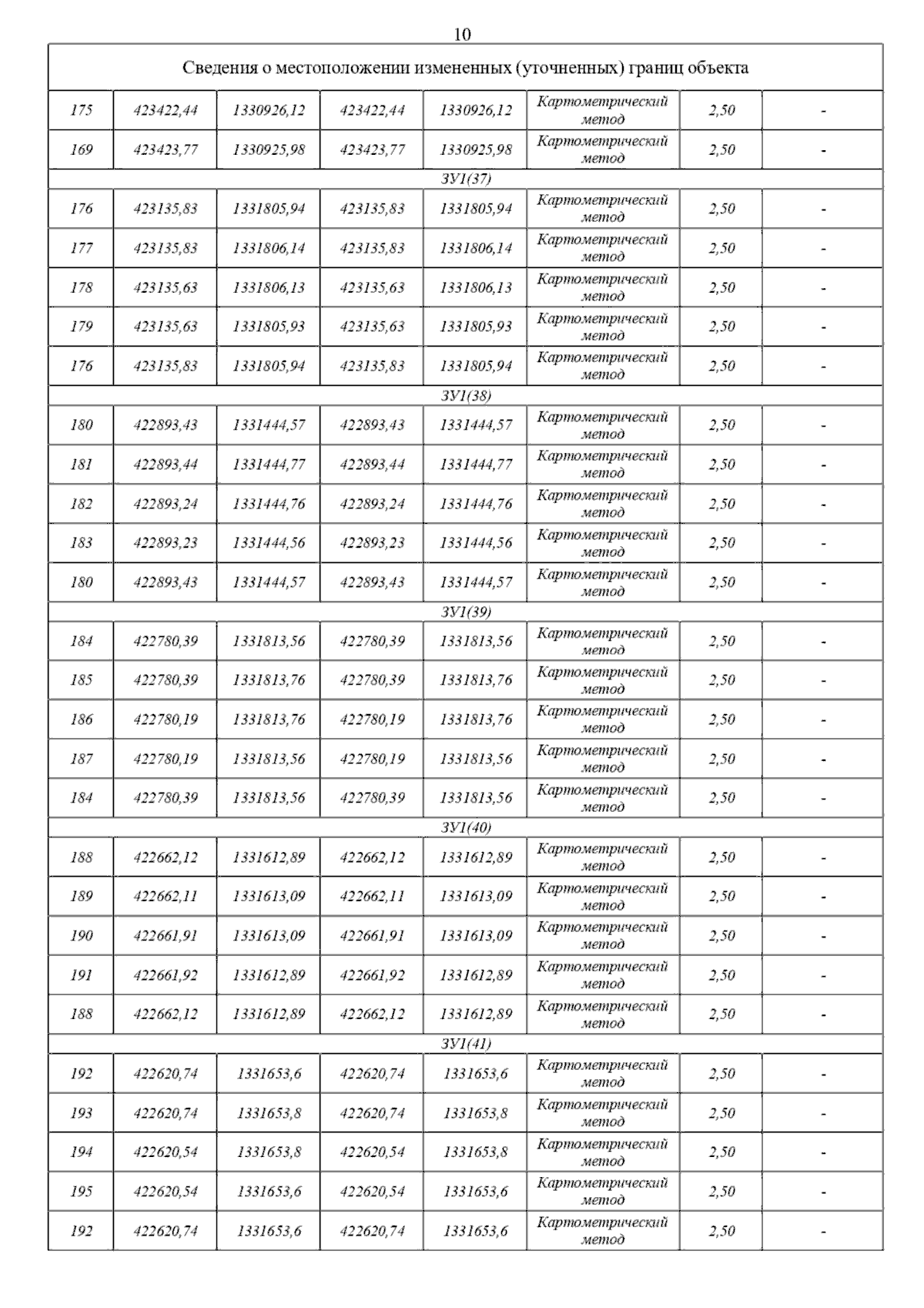 10

| Сведения о местоположении измененных (уточненных) границ объекта | | | | | | | |
|---|---|---|---|---|---|---|---|
| 175 | 423422,44 | 1330926,12 | 423422,44 | 1330926,12 | Картометрический метод | 2,50 | - |
| 169 | 423423,77 | 1330925,98 | 423423,77 | 1330925,98 | Картометрический метод | 2,50 | - |
| ЗУ1(37) | | | | | | | |
| 176 | 423135,83 | 1331805,94 | 423135,83 | 1331805,94 | Картометрический метод | 2,50 | - |
| 177 | 423135,83 | 1331806,14 | 423135,83 | 1331806,14 | Картометрический метод | 2,50 | - |
| 178 | 423135,63 | 1331806,13 | 423135,63 | 1331806,13 | Картометрический метод | 2,50 | - |
| 179 | 423135,63 | 1331805,93 | 423135,63 | 1331805,93 | Картометрический метод | 2,50 | - |
| 176 | 423135,83 | 1331805,94 | 423135,83 | 1331805,94 | Картометрический метод | 2,50 | - |
| ЗУ1(38) | | | | | | | |
| 180 | 422893,43 | 1331444,57 | 422893,43 | 1331444,57 | Картометрический метод | 2,50 | - |
| 181 | 422893,44 | 1331444,77 | 422893,44 | 1331444,77 | Картометрический метод | 2,50 | - |
| 182 | 422893,24 | 1331444,76 | 422893,24 | 1331444,76 | Картометрический метод | 2,50 | - |
| 183 | 422893,23 | 1331444,56 | 422893,23 | 1331444,56 | Картометрический метод | 2,50 | - |
| 180 | 422893,43 | 1331444,57 | 422893,43 | 1331444,57 | Картометрический метод | 2,50 | - |
| ЗУ1(39) | | | | | | | |
| 184 | 422780,39 | 1331813,56 | 422780,39 | 1331813,56 | Картометрический метод | 2,50 | - |
| 185 | 422780,39 | 1331813,76 | 422780,39 | 1331813,76 | Картометрический метод | 2,50 | - |
| 186 | 422780,19 | 1331813,76 | 422780,19 | 1331813,76 | Картометрический метод | 2,50 | - |
| 187 | 422780,19 | 1331813,56 | 422780,19 | 1331813,56 | Картометрический метод | 2,50 | - |
| 184 | 422780,39 | 1331813,56 | 422780,39 | 1331813,56 | Картометрический метод | 2,50 | - |
| ЗУ1(40) | | | | | | | |
| 188 | 422662,12 | 1331612,89 | 422662,12 | 1331612,89 | Картометрический метод | 2,50 | - |
| 189 | 422662,11 | 1331613,09 | 422662,11 | 1331613,09 | Картометрический метод | 2,50 | - |
| 190 | 422661,91 | 1331613,09 | 422661,91 | 1331613,09 | Картометрический метод | 2,50 | - |
| 191 | 422661,92 | 1331612,89 | 422661,92 | 1331612,89 | Картометрический метод | 2,50 | - |
| 188 | 422662,12 | 1331612,89 | 422662,12 | 1331612,89 | Картометрический метод | 2,50 | - |
| ЗУ1(41) | | | | | | | |
| 192 | 422620,74 | 1331653,6 | 422620,74 | 1331653,6 | Картометрический метод | 2,50 | - |
| 193 | 422620,74 | 1331653,8 | 422620,74 | 1331653,8 | Картометрический метод | 2,50 | - |
| 194 | 422620,54 | 1331653,8 | 422620,54 | 1331653,8 | Картометрический метод | 2,50 | - |
| 195 | 422620,54 | 1331653,6 | 422620,54 | 1331653,6 | Картометрический метод | 2,50 | - |
| 192 | 422620,74 | 1331653,6 | 422620,74 | 1331653,6 | Картометрический метод | 2,50 | - |